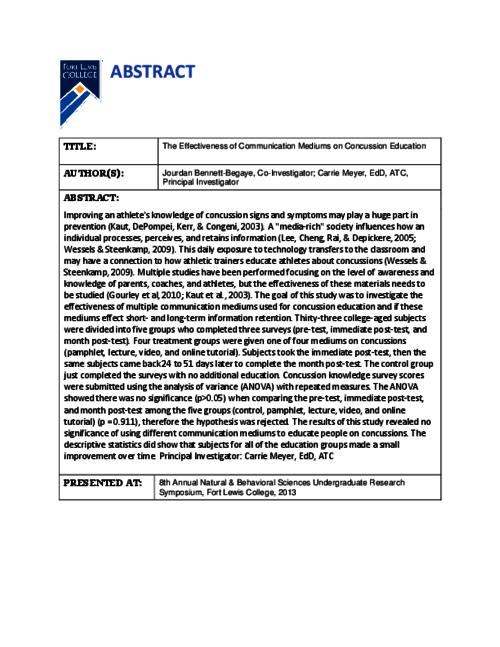 FORT LEWIS COLLEGE

ABSTRACT

| TITLE: | The Effectiveness of Communication Mediums on Concussion Education |
|---|---|
| AUTHOR(S): | Jourdan Bennett-Begaye, Co-Investigator; Carrie Meyer, EdD, ATC, Principal Investigator |

ABSTRACT:

Improving an athlete's knowledge of concussion signs and symptoms may play a huge part in prevention (Kaut, DePompei, Kerr, & Congeni, 2003). A "media-rich" society influences how an individual processes, perceives, and retains information (Lee, Cheng, Rai, & Depickere, 2005; Wessels & Steenkamp, 2009). This daily exposure to technology transfers to the classroom and may have a connection to how athletic trainers educate athletes about concussions (Wessels & Steenkamp, 2009). Multiple studies have been performed focusing on the level of awareness and knowledge of parents, coaches, and athletes, but the effectiveness of these materials needs to be studied (Gourley et al, 2010; Kaut et al., 2003). The goal of this study was to investigate the effectiveness of multiple communication mediums used for concussion education and if these mediums effect short- and long-term information retention. Thirty-three college-aged subjects were divided into five groups who completed three surveys (pre-test, immediate post-test, and month post-test). Four treatment groups were given one of four mediums on concussions (pamphlet, lecture, video, and online tutorial). Subjects took the immediate post-test, then the same subjects came back24 to 51 days later to complete the month post-test. The control group just completed the surveys with no additional education. Concussion knowledge survey scores were submitted using the analysis of variance (ANOVA) with repeated measures. The ANOVA showed there was no significance (p>0.05) when comparing the pre-test, immediate post-test, and month post-test among the five groups (control, pamphlet, lecture, video, and online tutorial) (p =0.911), therefore the hypothesis was rejected. The results of this study revealed no significance of using different communication mediums to educate people on concussions. The descriptive statistics did show that subjects for all of the education groups made a small improvement over time. Principal Investigator: Carrie Meyer, EdD, ATC

| PRESENTED AT: | 8th Annual Natural & Behavioral Sciences Undergraduate Research Symposium, Fort Lewis College, 2013 |
|---|---|